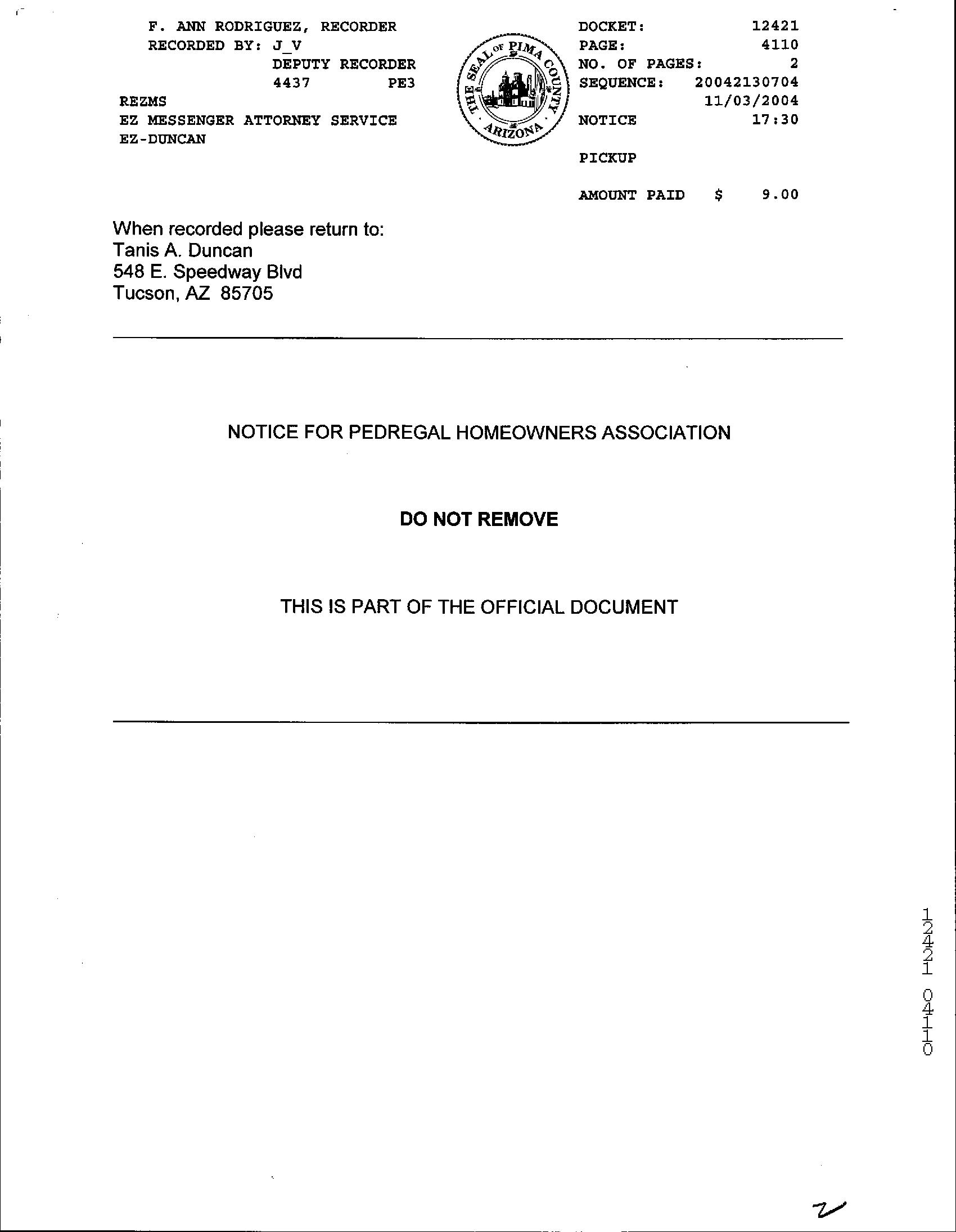 F. ANN RODRIGUEZ, RECORDER
RECORDED BY: J_V
DEPUTY RECORDER
4437 PE3
REZMS
EZ MESSENGER ATTORNEY SERVICE
EZ-DUNCAN

THE SEAL OF PIMA COUNTY ARIZONA

DOCKET: 12421
PAGE: 4110
NO. OF PAGES: 2
SEQUENCE: 20042130704
11/03/2004
NOTICE 17:30

PICKUP

AMOUNT PAID $ 9.00

When recorded please return to:
Tanis A. Duncan
548 E. Speedway Blvd
Tucson, AZ 85705

NOTICE FOR PEDREGAL HOMEOWNERS ASSOCIATION

DO NOT REMOVE

THIS IS PART OF THE OFFICIAL DOCUMENT

12421 04110

2